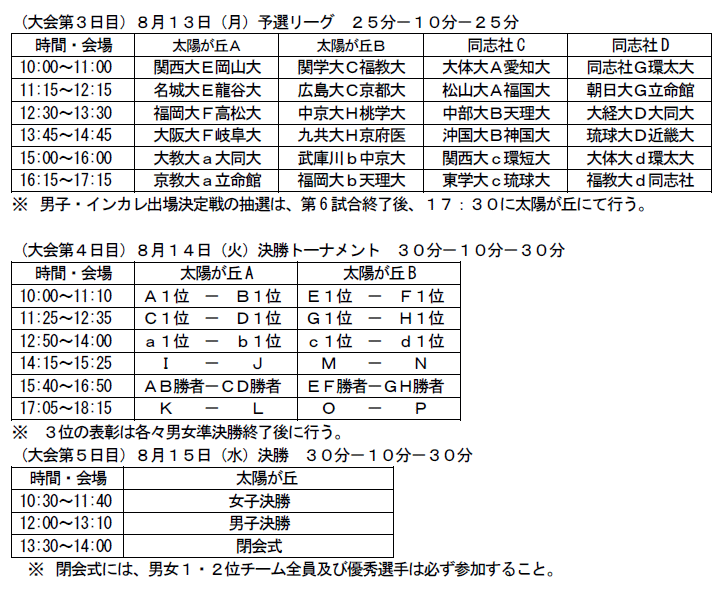 （大会第３日目）８月１３日（月）予選リーグ　２５分－１０分－２５分

| 時間・会場 | 太陽が丘Ａ | 太陽が丘Ｂ | 同志社Ｃ | 同志社Ｄ |
|---|---|---|---|---|
| 10:00～11:00 | 関西大Ｅ岡山大 | 関学大Ｃ福教大 | 大体大Ａ愛知大 | 同志社Ｇ環太大 |
| 11:15～12:15 | 名城大Ｅ龍谷大 | 広島大Ｃ京都大 | 松山大Ａ福国大 | 朝日大Ｇ立命館 |
| 12:30～13:30 | 福岡大Ｆ高松大 | 中京大Ｈ桃学大 | 中部大Ｂ天理大 | 大経大Ｄ大同大 |
| 13:45～14:45 | 大阪大Ｆ岐阜大 | 九共大Ｈ京府医 | 沖国大Ｂ神国大 | 琉球大Ｄ近畿大 |
| 15:00～16:00 | 大教大ａ大同大 | 武庫川ｂ中京大 | 関西大ｃ環短大 | 大体大ｄ環太大 |
| 16:15～17:15 | 京教大ａ立命館 | 福岡大ｂ天理大 | 東学大ｃ琉球大 | 福教大ｄ同志社 |

※　男子・インカレ出場決定戦の抽選は、第６試合終了後、１７：３０に太陽が丘にて行う。

（大会第４日目）８月１４日（火）決勝トーナメント　３０分－１０分－３０分

| 時間・会場 | 太陽が丘Ａ | 太陽が丘Ｂ |
|---|---|---|
| 10:00～11:10 | Ａ１位　－　Ｂ１位 | Ｅ１位　－　Ｆ１位 |
| 11:25～12:35 | Ｃ１位　－　Ｄ１位 | Ｇ１位　－　Ｈ１位 |
| 12:50～14:00 | ａ１位　－　ｂ１位 | ｃ１位　－　ｄ１位 |
| 14:15～15:25 | Ｉ　－　Ｊ | Ｍ　－　Ｎ |
| 15:40～16:50 | ＡＢ勝者－ＣＤ勝者 | ＥＦ勝者－ＧＨ勝者 |
| 17:05～18:15 | Ｋ　－　Ｌ | Ｏ　－　Ｐ |

※　３位の表彰は各々男女準決勝終了後に行う。

（大会第５日目）８月１５日（水）決勝　３０分－１０分－３０分

| 時間・会場 | 太陽が丘 |
|---|---|
| 10:30～11:40 | 女子決勝 |
| 12:00～13:10 | 男子決勝 |
| 13:30～14:00 | 閉会式 |

※　閉会式には、男女１・２位チーム全員及び優秀選手は必ず参加すること。